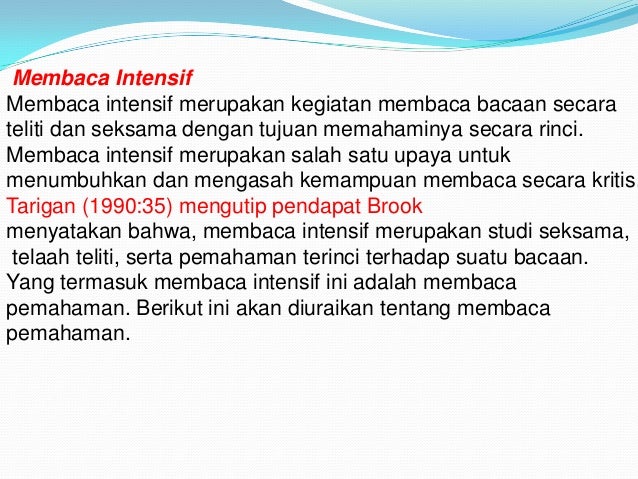 Membaca Intensif
Membaca intensif merupakan kegiatan membaca bacaan secara teliti dan seksama dengan tujuan memahaminya secara rinci. Membaca intensif merupakan salah satu upaya untuk menumbuhkan dan mengasah kemampuan membaca secara kritis. Tarigan (1990:35) mengutip pendapat Brook menyatakan bahwa, membaca intensif merupakan studi seksama, telaah teliti, serta pemahaman terinci terhadap suatu bacaan. Yang termasuk membaca intensif ini adalah membaca pemahaman. Berikut ini akan diuraikan tentang membaca pemahaman.